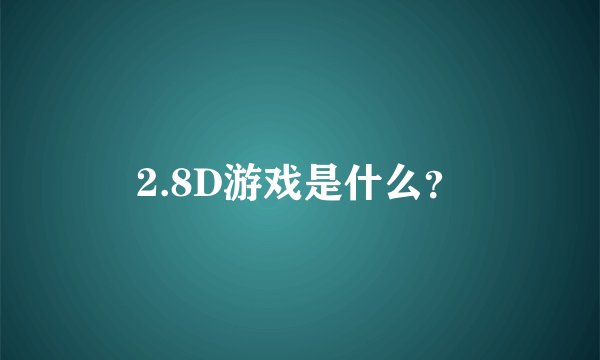 2.8D游戏是什么?